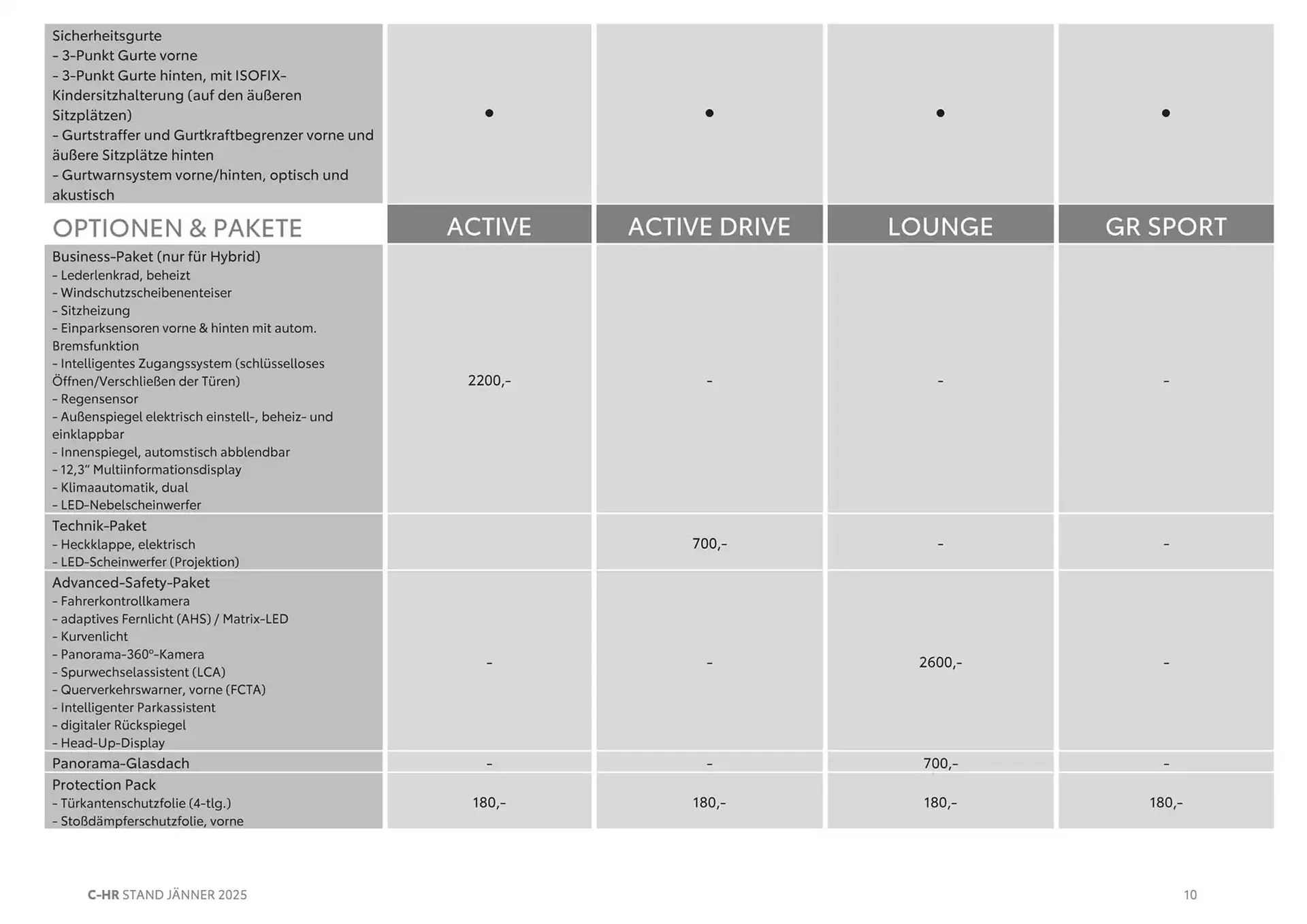 | Sicherheitsgurte - 3-Punkt Gurte vorne - 3-Punkt Gurte hinten, mit ISOFIX-Kindersitzhalterung (auf den äußeren Sitzplätzen) - Gurtstraffer und Gurtkraftbegrenzer vorne und äußere Sitzplätze hinten - Gurtwarnsystem vorne/hinten, optisch und akustisch | • | • | • | • |
|---|---|---|---|---|
| OPTIONEN & PAKETE | ACTIVE | ACTIVE DRIVE | LOUNGE | GR SPORT |
| Business-Paket (nur für Hybrid) - Lederlenkrad, beheizt - Windschutzscheibenenteiser - Sitzheizung - Einparksensoren vorne & hinten mit autom. Bremsfunktion - Intelligentes Zugangssystem (schlüsselloses Öffnen/Verschließen der Türen) - Regensensor - Außenspiegel elektrisch einstell-, beheiz- und einklappbar - Innenspiegel, automstisch abblendbar - 12,3" Multiinformationsdisplay - Klimaautomatik, dual - LED-Nebelscheinwerfer | 2200,- | - | - | - |
| Technik-Paket - Heckklappe, elektrisch - LED-Scheinwerfer (Projektion) | | 700,- | - | - |
| Advanced-Safety-Paket - Fahrerkontrollkamera - adaptives Fernlicht (AHS) / Matrix-LED - Kurvenlicht - Panorama-360°-Kamera - Spurwechselassistent (LCA) - Querverkehrswarner, vorne (FCTA) - Intelligenter Parkassistent - digitaler Rückspiegel - Head-Up-Display | - | - | 2600,- | - |
| Panorama-Glasdach | - | - | 700,- | - |
| Protection Pack - Türkantenschutzfolie (4-tlg.) - Stoßdämpferschutzfolie, vorne | 180,- | 180,- | 180,- | 180,- |

C-HR STAND JÄNNER 2025

10